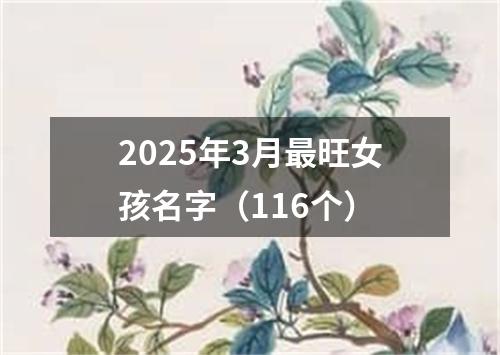 2025年3月最旺女孩名字（116个）